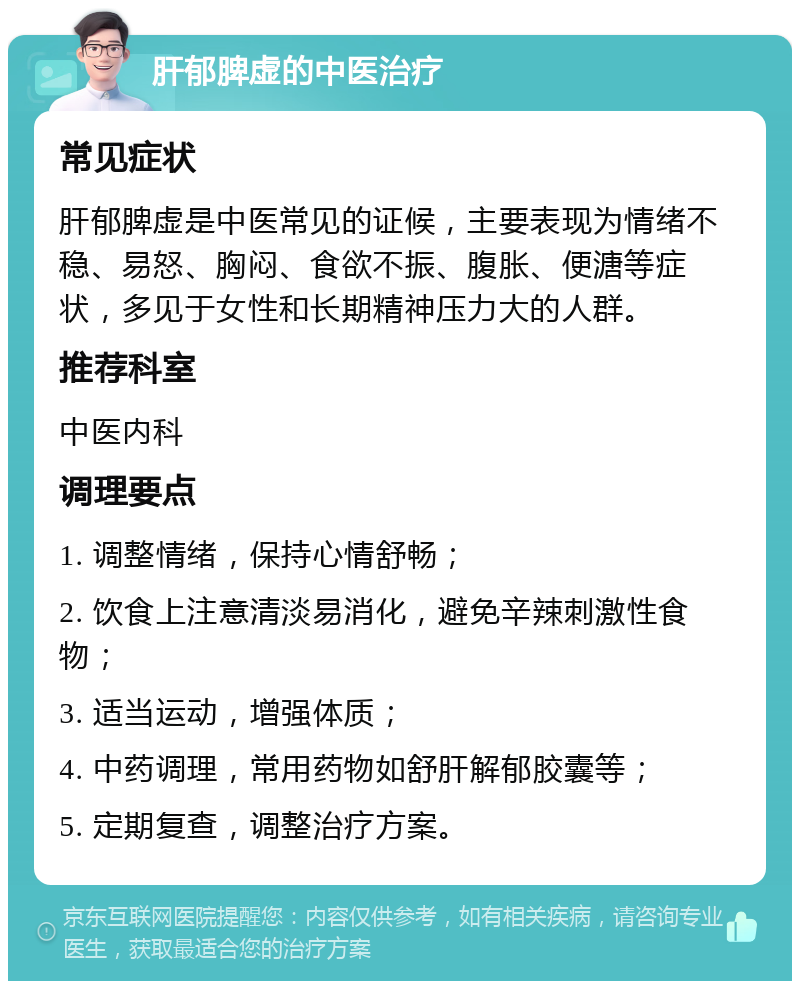 肝郁脾虚的中医治疗

常见症状

肝郁脾虚是中医常见的证候，主要表现为情绪不稳、易怒、胸闷、食欲不振、腹胀、便溏等症状，多见于女性和长期精神压力大的人群。

推荐科室

中医内科

调理要点

1. 调整情绪，保持心情舒畅；

2. 饮食上注意清淡易消化，避免辛辣刺激性食物；

3. 适当运动，增强体质；

4. 中药调理，常用药物如舒肝解郁胶囊等；

5. 定期复查，调整治疗方案。

京东互联网医院提醒您：内容仅供参考，如有相关疾病，请咨询专业医生，获取最适合您的治疗方案